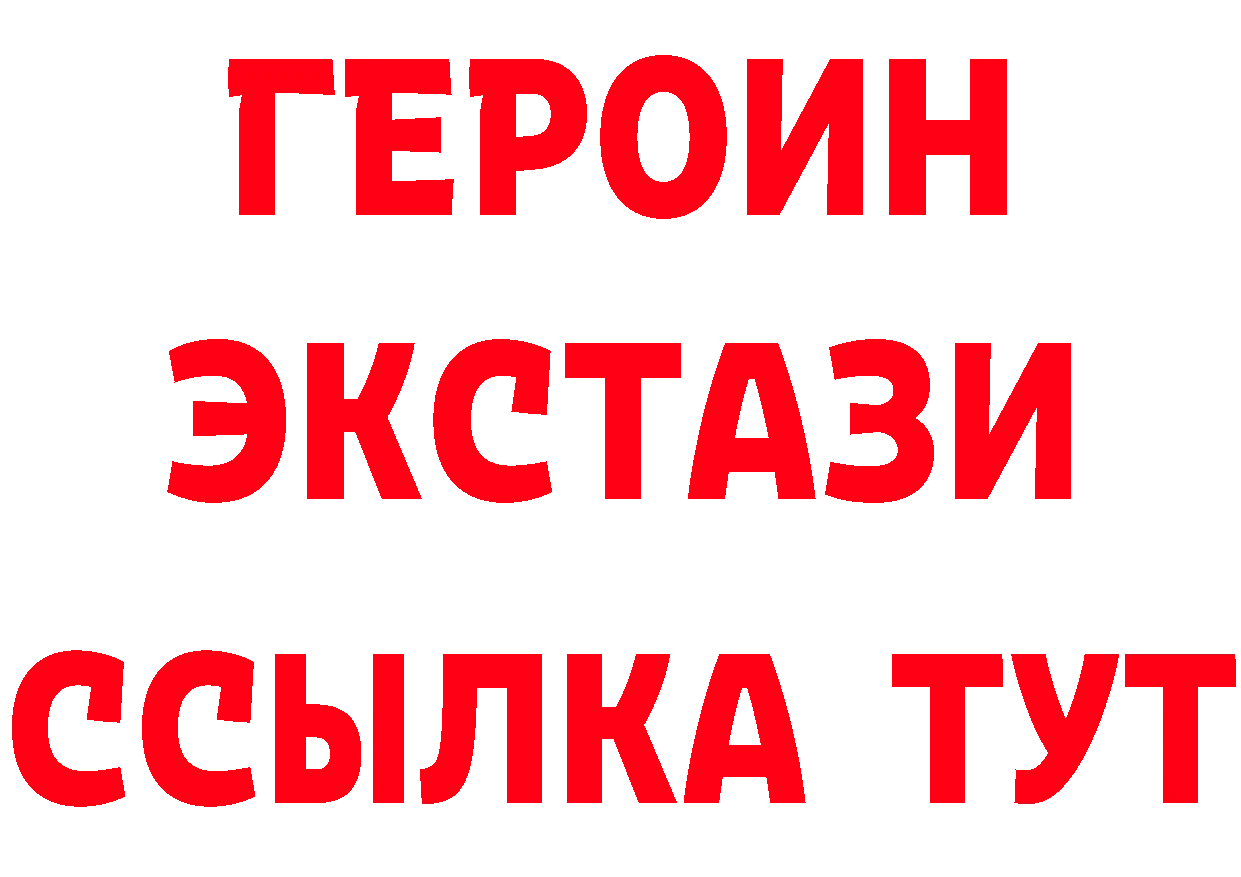 ГЕРОИН
ЭКСТАЗИ
ССЫЛКА ТУТ